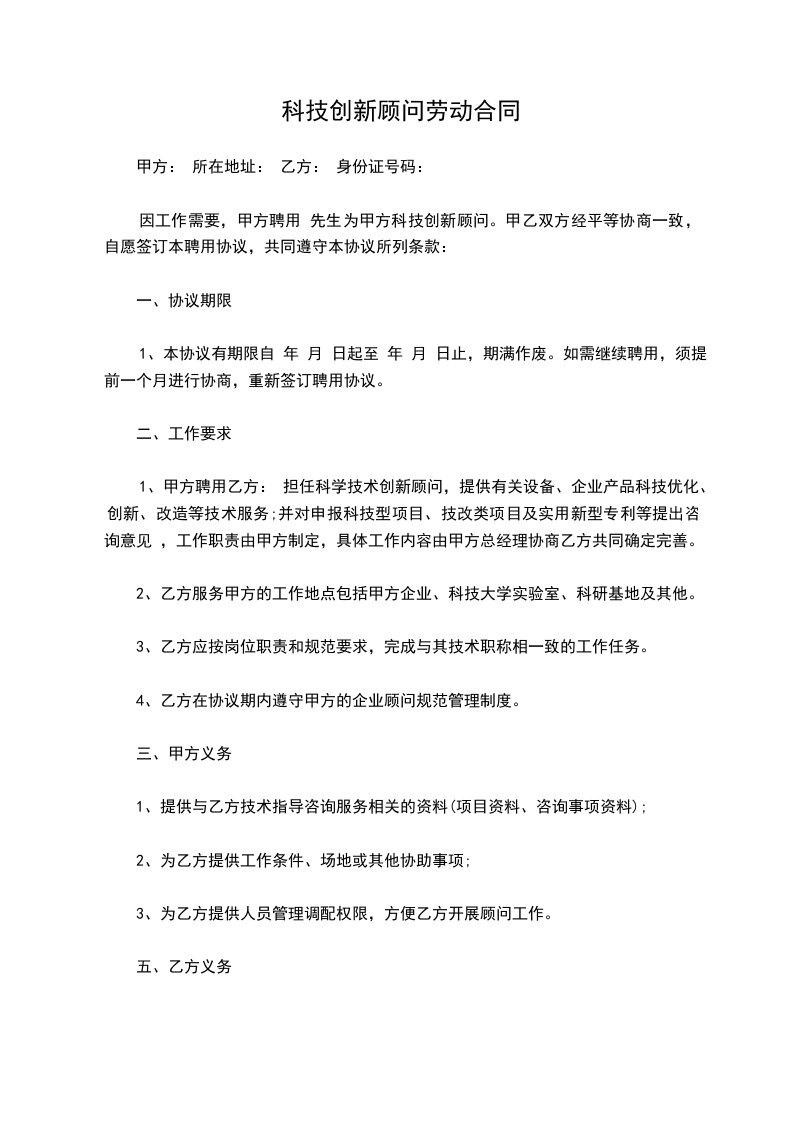 科技创新顾问劳动合同

甲方： 所在地址： 乙方： 身份证号码：

因工作需要，甲方聘用 先生为甲方科技创新顾问。甲乙双方经平等协商一致，自愿签订本聘用协议，共同遵守本协议所列条款：

一、协议期限

1、本协议有期限自 年 月 日起至 年 月 日止，期满作废。如需继续聘用，须提前一个月进行协商，重新签订聘用协议。

二、工作要求

1、甲方聘用乙方： 担任科学技术创新顾问，提供有关设备、企业产品科技优化、创新、改造等技术服务;并对申报科技型项目、技改类项目及实用新型专利等提出咨询意见 ，工作职责由甲方制定，具体工作内容由甲方总经理协商乙方共同确定完善。

2、乙方服务甲方的工作地点包括甲方企业、科技大学实验室、科研基地及其他。

3、乙方应按岗位职责和规范要求，完成与其技术职称相一致的工作任务。

4、乙方在协议期内遵守甲方的企业顾问规范管理制度。

三、甲方义务

1、提供与乙方技术指导咨询服务相关的资料(项目资料、咨询事项资料)；

2、为乙方提供工作条件、场地或其他协助事项;

3、为乙方提供人员管理调配权限，方便乙方开展顾问工作。

五、乙方义务